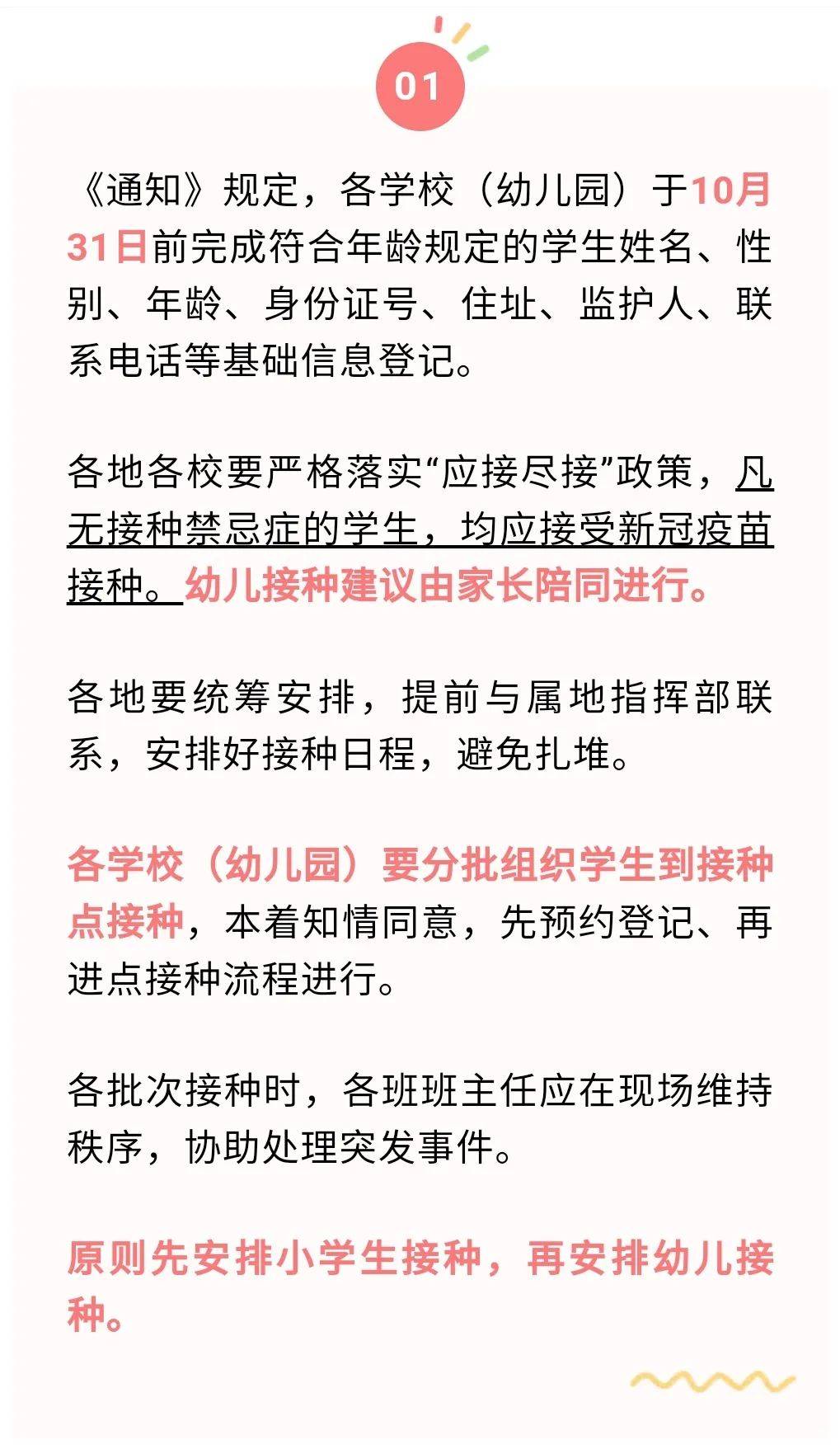 01

《通知》规定，各学校（幼儿园）于10月31日前完成符合年龄规定的学生姓名、性别、年龄、身份证号、住址、监护人、联系电话等基础信息登记。

各地各校要严格落实“应接尽接”政策，凡无接种禁忌症的学生，均应接受新冠疫苗接种。幼儿接种建议由家长陪同进行。

各地要统筹安排，提前与属地指挥部联系，安排好接种日程，避免扎堆。

各学校（幼儿园）要分批组织学生到接种点接种，本着知情同意，先预约登记、再进点接种流程进行。

各批次接种时，各班班主任应在现场维持秩序，协助处理突发事件。

原则先安排小学生接种，再安排幼儿接种。